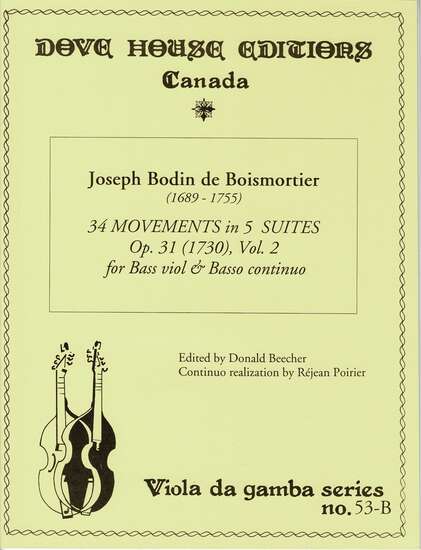 DOVE HOUSE EDITIONS
Canada

Joseph Bodin de Boismortier
(1689 - 1755)

34 MOVEMENTS in 5 SUITES
Op. 31 (1730), Vol. 2
for Bass viol & Basso continuo

Edited by Donald Beecher
Continuo realization by Réjean Poirier

Viola da gamba series
no. 53-B